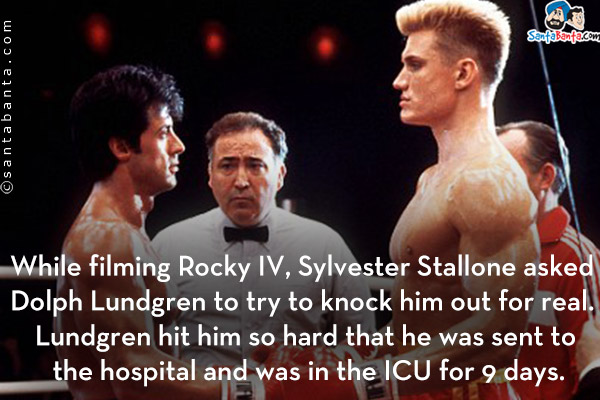 ©santabanta.com

SantaBanta.com

While filming Rocky IV, Sylvester Stallone asked Dolph Lundgren to try to knock him out for real. Lundgren hit him so hard that he was sent to the hospital and was in the ICU for 9 days.